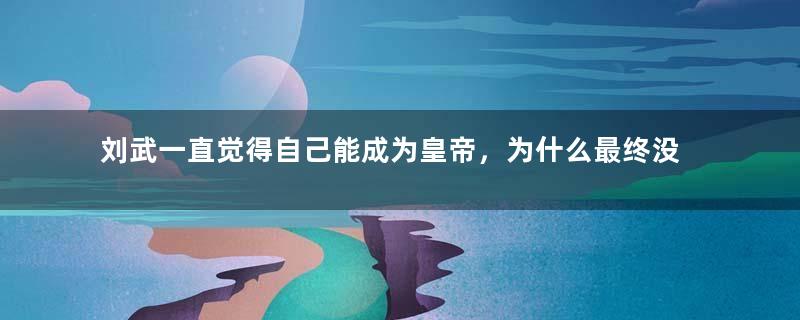 刘武一直觉得自己能成为皇帝，为什么最终没